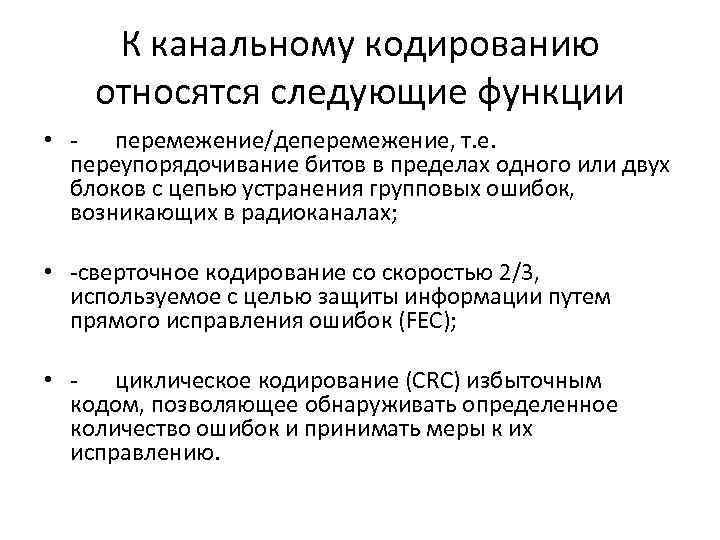 К канальному кодированию относятся следующие функции

• - перемежение/деперемежение, т.е. переупорядочивание битов в пределах одного или двух блоков с цепью устранения групповых ошибок, возникающих в радиоканалах;

• -сверточное кодирование со скоростью 2/3, используемое с целью защиты информации путем прямого исправления ошибок (FEC);

• - циклическое кодирование (CRC) избыточным кодом, позволяющее обнаруживать определенное количество ошибок и принимать меры к их исправлению.